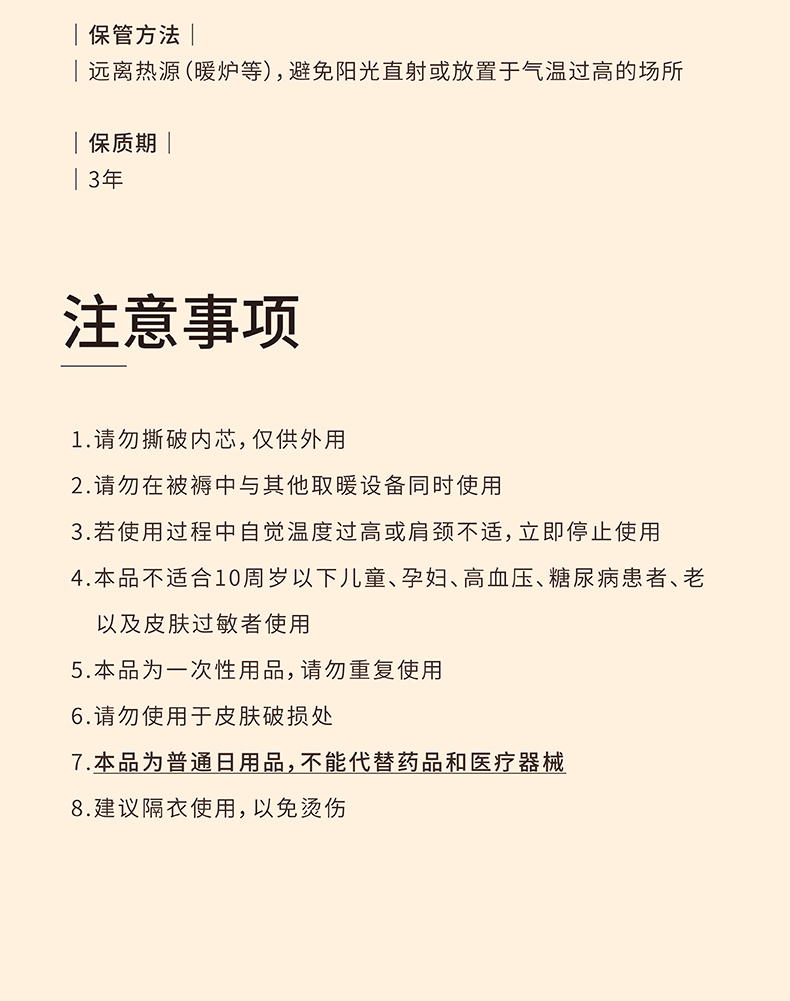 | 保管方法 |
| 远离热源(暖炉等),避免阳光直射或放置于气温过高的场所

| 保质期 |
| 3年

注意事项

1.请勿撕破内芯,仅供外用
2.请勿在被褥中与其他取暖设备同时使用
3.若使用过程中自觉温度过高或肩颈不适,立即停止使用
4.本品不适合10周岁以下儿童、孕妇、高血压、糖尿病患者、老以及皮肤过敏者使用
5.本品为一次性用品,请勿重复使用
6.请勿使用于皮肤破损处
7.本品为普通日用品,不能代替药品和医疗器械
8.建议隔衣使用,以免烫伤